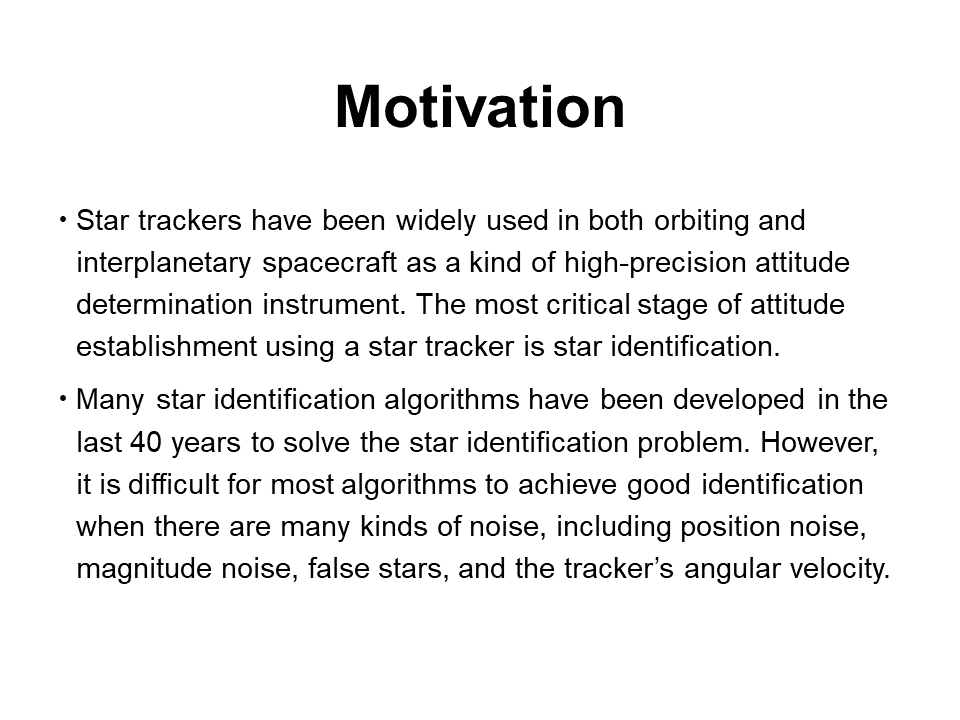 Motivation

• Star trackers have been widely used in both orbiting and interplanetary spacecraft as a kind of high-precision attitude determination instrument. The most critical stage of attitude establishment using a star tracker is star identification.

• Many star identification algorithms have been developed in the last 40 years to solve the star identification problem. However, it is difficult for most algorithms to achieve good identification when there are many kinds of noise, including position noise, magnitude noise, false stars, and the tracker's angular velocity.